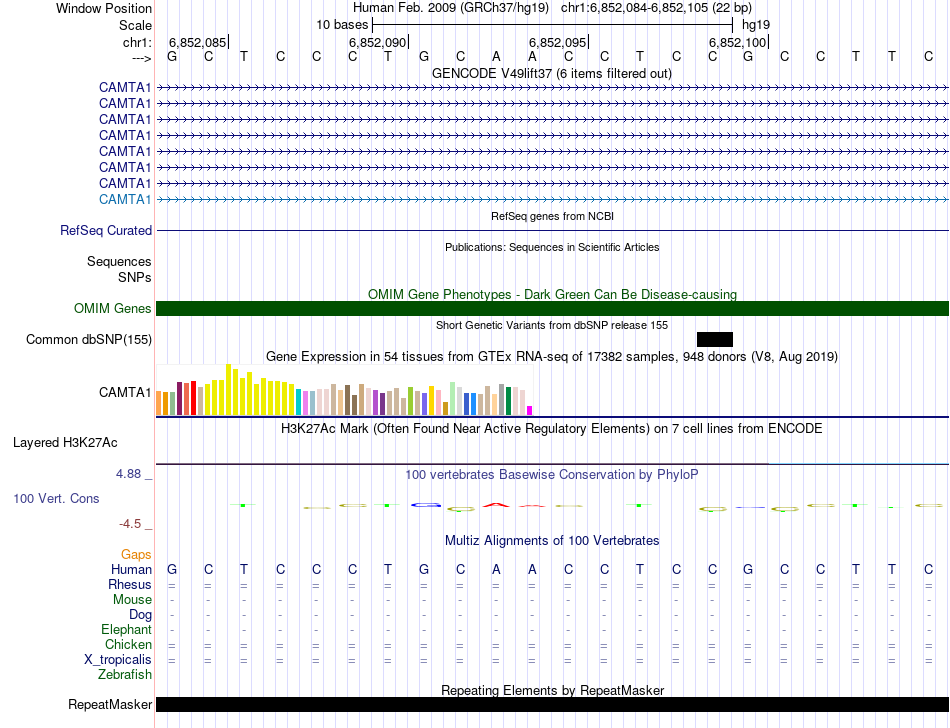 Window Position Human Feb. 2009 (GRCh37/hg19) chr1:6,852,084-6,852,105 (22 bp)
Scale 10 bases hg19
chr1: 6,852,085 6,852,090 6,852,095 6,852,100
---> G C T C C C T G C A A C C T C C G C C T T C
GENCODE V49lift37 (6 items filtered out)
CAMTA1
CAMTA1
CAMTA1
CAMTA1
CAMTA1
CAMTA1
CAMTA1
CAMTA1
RefSeq genes from NCBI
RefSeq Curated
Publications: Sequences in Scientific Articles
Sequences
SNPs
OMIM Gene Phenotypes - Dark Green Can Be Disease-causing
OMIM Genes
Short Genetic Variants from dbSNP release 155
Common dbSNP(155)
Gene Expression in 54 tissues from GTEx RNA-seq of 17382 samples, 948 donors (V8, Aug 2019)
CAMTA1
H3K27Ac Mark (Often Found Near Active Regulatory Elements) on 7 cell lines from ENCODE
Layered H3K27Ac
4.88 _
100 vertebrates Basewise Conservation by PhyloP
100 Vert. Cons
-4.5 _
Multiz Alignments of 100 Vertebrates
Gaps
Human G C T C C C T G C A A C C T C C G C C T T C
Rhesus = = = = = = = = = = = = = = = = = = = = = =
Mouse - - - - - - - - - - - - - - - - - - - - - -
Dog - - - - - - - - - - - - - - - - - - - - - -
Elephant - - - - - - - - - - - - - - - - - - - - - -
Chicken = = = = = = = = = = = = = = = = = = = = = =
X_tropicalis = = = = = = = = = = = = = = = = = = = = = =
Zebrafish
Repeating Elements by RepeatMasker
RepeatMasker